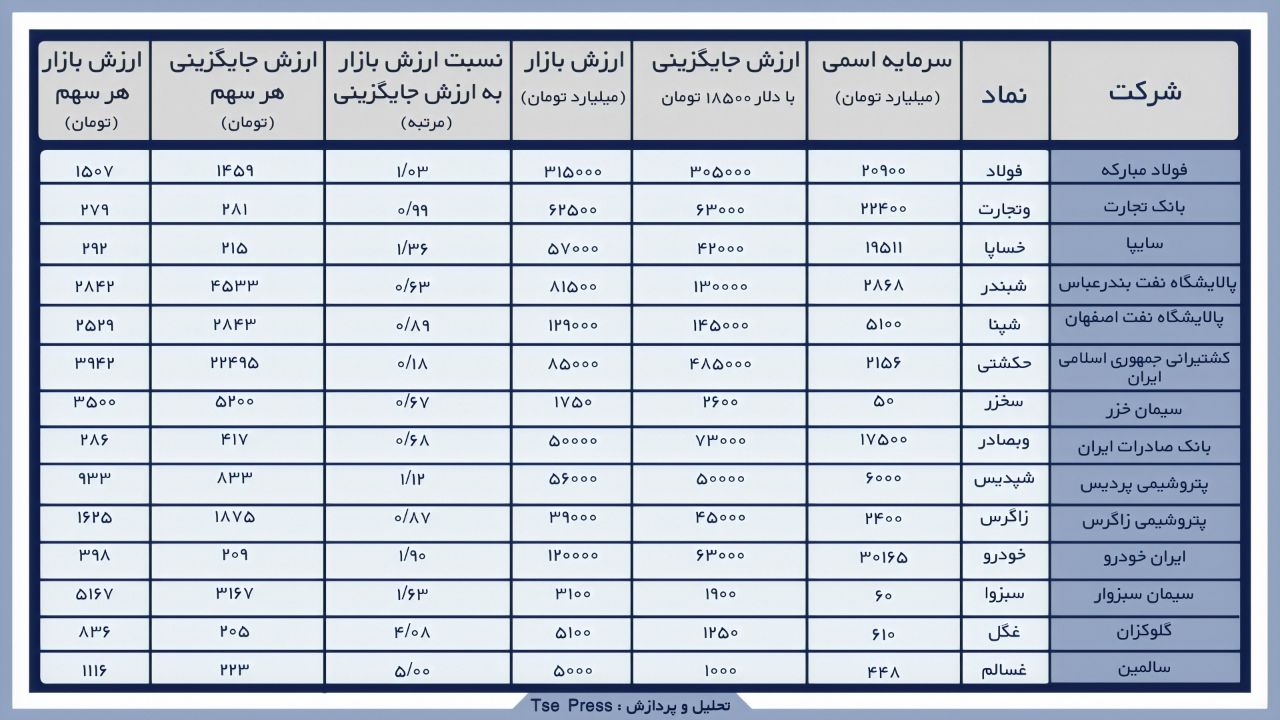 | شرکت | نماد | سرمایه اسمی (میلیارد تومان) | ارزش جایگزینی با دلار ۱۸۵۰۰ تومان | ارزش بازار (میلیارد تومان) | نسبت ارزش بازار به ارزش جایگزینی (مرتبه) | ارزش جایگزینی هر سهم (تومان) | ارزش بازار هر سهم (تومان) |
|---|---|---|---|---|---|---|---|
| فولاد مبارکه | فولاد | ۲۰۹۰۰ | ۳۰۵۰۰۰ | ۳۱۵۰۰۰ | ۱/۰۳ | ۱۴۵۹ | ۱۵۰۷ |
| بانک تجارت | وتجارت | ۲۲۴۰۰ | ۶۳۰۰۰ | ۶۲۵۰۰ | ۰/۹۹ | ۲۸۱ | ۲۷۹ |
| سایپا | خساپا | ۱۹۵۱۱ | ۴۲۰۰۰ | ۵۷۰۰۰ | ۱/۳۶ | ۲۱۵ | ۲۹۲ |
| پالایشگاه نفت بندرعباس | شبندر | ۲۸۶۸ | ۱۳۰۰۰۰ | ۸۱۵۰۰ | ۰/۶۳ | ۴۵۳۳ | ۲۸۴۲ |
| پالایشگاه نفت اصفهان | شپنا | ۵۱۰۰ | ۱۴۵۰۰۰ | ۱۲۹۰۰۰ | ۰/۸۹ | ۲۸۴۳ | ۲۵۲۹ |
| کشتیرانی جمهوری اسلامی ایران | حکشتی | ۲۱۵۶ | ۴۸۵۰۰۰ | ۸۵۰۰۰ | ۰/۱۸ | ۲۲۴۹۵ | ۳۹۴۲ |
| سیمان خزر | سخزر | ۵۰ | ۲۶۰۰ | ۱۷۵۰ | ۰/۶۷ | ۵۲۰۰ | ۳۵۰۰ |
| بانک صادرات ایران | وبصادر | ۱۷۵۰۰ | ۷۳۰۰۰ | ۵۰۰۰۰ | ۰/۶۸ | ۴۱۷ | ۲۸۶ |
| پتروشیمی پردیس | شپدیس | ۶۰۰۰ | ۵۰۰۰۰ | ۵۶۰۰۰ | ۱/۱۲ | ۸۳۳ | ۹۳۳ |
| پتروشیمی زاگرس | زاگرس | ۲۴۰۰ | ۴۵۰۰۰ | ۳۹۰۰۰ | ۰/۸۷ | ۱۸۷۵ | ۱۶۲۵ |
| ایران خودرو | خودرو | ۳۰۱۶۵ | ۶۳۰۰۰ | ۱۲۰۰۰۰ | ۱/۹۰ | ۲۰۹ | ۳۹۸ |
| سیمان سبزوار | سبزوا | ۶۰ | ۱۹۰۰ | ۳۱۰۰ | ۱/۶۳ | ۳۱۶۷ | ۵۱۶۷ |
| گلوکزان | غگل | ۶۱۰ | ۱۲۵۰ | ۵۱۰۰ | ۴/۰۸ | ۲۰۵ | ۸۳۶ |
| سالمین | غسالم | ۴۴۸ | ۱۰۰۰ | ۵۰۰۰ | ۵/۰۰ | ۲۲۳ | ۱۱۱۶ |

تحلیل و پردازش : Tse Press